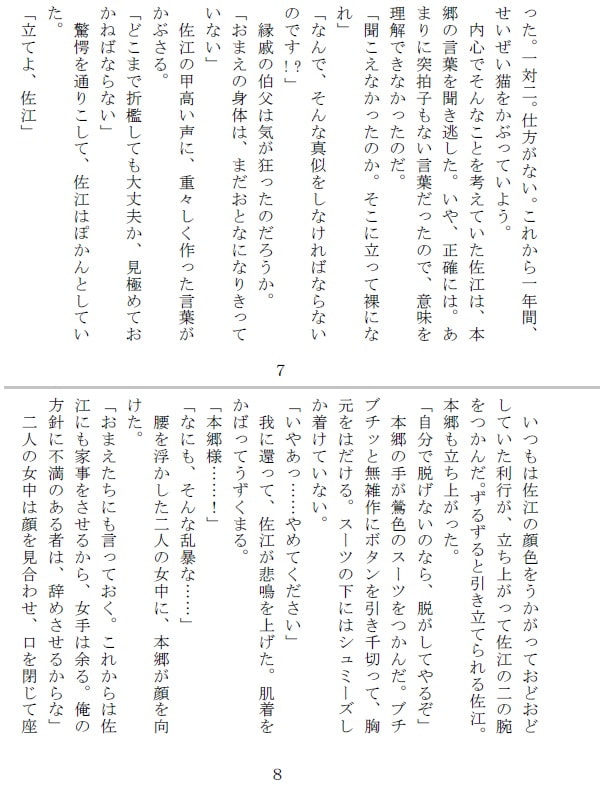 った。一対二。仕方がない。これから一年間、せいぜい猫をかぶっていよう。

内心でそんなことを考えていた佐江は、本郷の言葉を聞き逃した。いや、正確には。あまりに突拍子もない言葉だったので、意味を理解できなかったのだ。

「聞こえなかったのか。そこに立って裸になれ」

「なんで、そんな真似をしなければならないのです！？」

縁戚の伯父は気が狂ったのだろうか。

「おまえの身体は、まだおとなになりきっていない」

佐江の甲高い声に、重々しく作った言葉がかぶさる。

「どこまで折檻しても大丈夫か、見極めておかねばならない」

驚愕を通りこして、佐江はぽかんとしていた。

「立てよ、佐江」

7

いつもは佐江の顔色をうかがっておどおどしていた利行が、立ち上がって佐江の二の腕をつかんだ。ずるずると引き立てられる佐江。本郷も立ち上がった。

「自分で脱げないのなら、脱がしてやるぞ」

本郷の手が鶯色のスーツをつかんだ。ブチブチッと無雑作にボタンを引き千切って、胸元をはだける。スーツの下にはシュミーズしか着けていない。

「いやあっ……やめてください」

我に還って、佐江が悲鳴を上げた。肌着をかばってうずくまる。

「本郷様……！」

「なにも、そんな乱暴な……」

腰を浮かした二人の女中に、本郷が顔を向けた。

「おまえたちにも言っておく。これからは佐江にも家事をさせるから、女手は余る。俺の方針に不満のある者は、辞めさせるからな」

二人の女中は顔を見合わせ、口を閉じて座

8